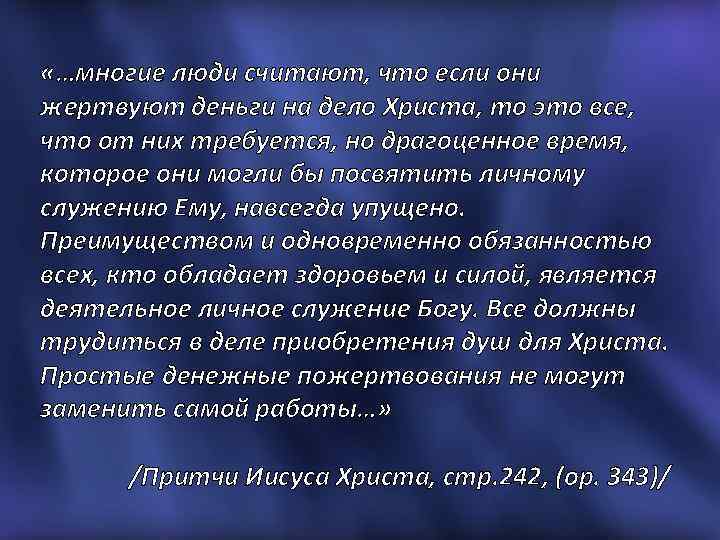 «…многие люди считают, что если они жертвуют деньги на дело Христа, то это все, что от них требуется, но драгоценное время, которое они могли бы посвятить личному служению Ему, навсегда упущено. Преимуществом и одновременно обязанностью всех, кто обладает здоровьем и силой, является деятельное личное служение Богу. Все должны трудиться в деле приобретения душ для Христа. Простые денежные пожертвования не могут заменить самой работы…»

/Притчи Иисуса Христа, стр.242, (ор. 343)/